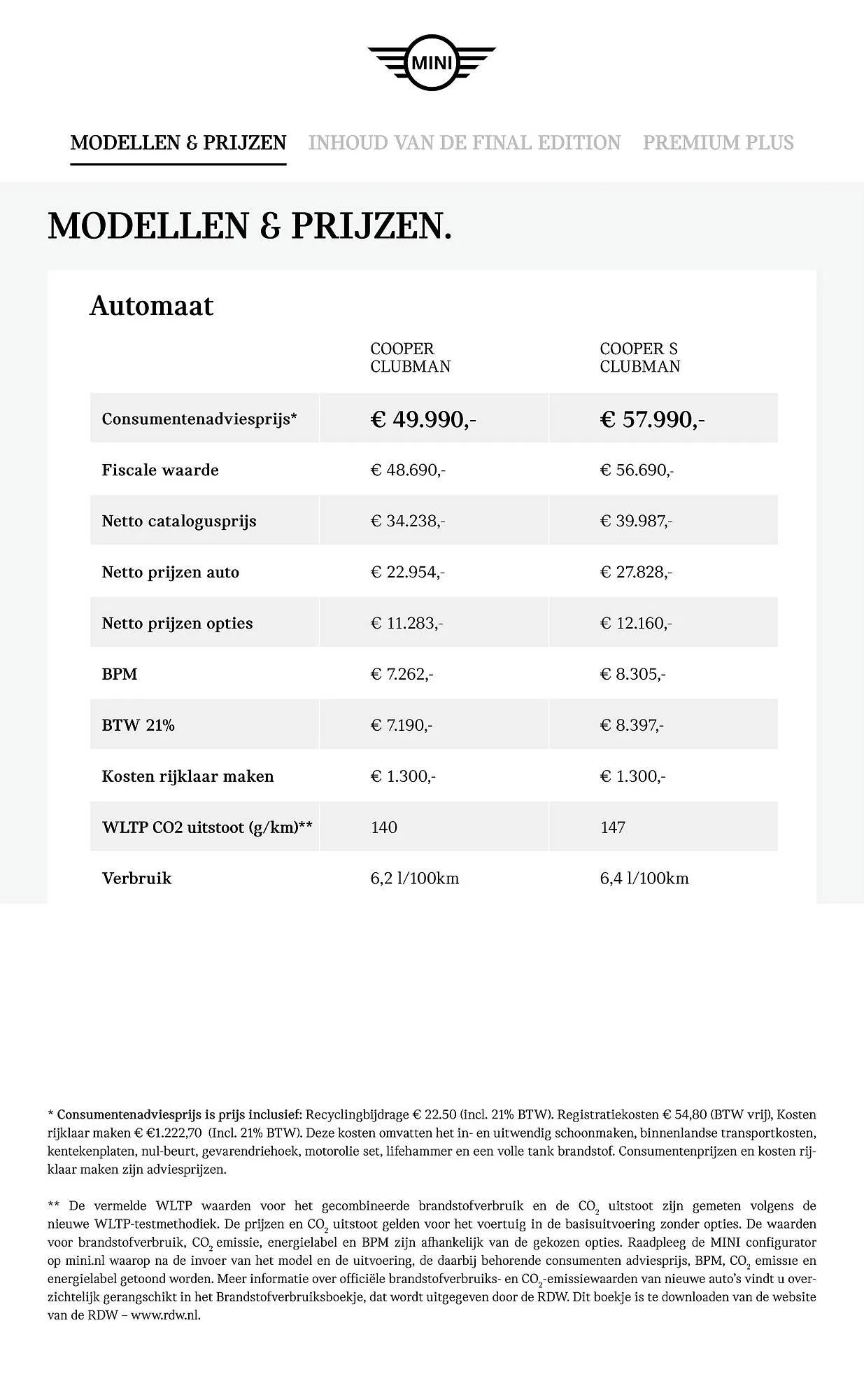 MINI

MODELLEN & PRIJZEN INHOUD VAN DE FINAL EDITION PREMIUM PLUS

MODELLEN & PRIJZEN.

Automaat

| | COOPER CLUBMAN | COOPER S CLUBMAN |
|---|---|---|
| Consumentenadviesprijs* | € 49.990,- | € 57.990,- |
| Fiscale waarde | € 48.690,- | € 56.690,- |
| Netto catalogusprijs | € 34.238,- | € 39.987,- |
| Netto prijzen auto | € 22.954,- | € 27.828,- |
| Netto prijzen opties | € 11.283,- | € 12.160,- |
| BPM | € 7.262,- | € 8.305,- |
| BTW 21% | € 7.190,- | € 8.397,- |
| Kosten rijklaar maken | € 1.300,- | € 1.300,- |
| WLTP CO2 uitstoot (g/km)** | 140 | 147 |
| Verbruik | 6,2 l/100km | 6,4 l/100km |

* Consumentenadviesprijs is prijs inclusief: Recyclingbijdrage € 22.50 (incl. 21% BTW). Registratiekosten € 54,80 (BTW vrij), Kosten rijklaar maken € €1.222,70 (Incl. 21% BTW). Deze kosten omvatten het in- en uitwendig schoonmaken, binnenlandse transportkosten, kentekenplaten, nul-beurt, gevarendriehoek, motorolie set, lifehammer en een volle tank brandstof. Consumentenprijzen en kosten rijklaar maken zijn adviesprijzen.

** De vermelde WLTP waarden voor het gecombineerde brandstofverbruik en de $CO_2$ uitstoot zijn gemeten volgens de nieuwe WLTP-testmethodiek. De prijzen en $CO_2$ uitstoot gelden voor het voertuig in de basisuitvoering zonder opties. De waarden voor brandstofverbruik, $CO_2$ emissie, energielabel en BPM zijn afhankelijk van de gekozen opties. Raadpleeg de MINI configurator op mini.nl waarop na de invoer van het model en de uitvoering, de daarbij behorende consumenten adviesprijs, BPM, $CO_2$ emissie en energielabel getoond worden. Meer informatie over officiële brandstofverbruiks- en $CO_2$-emissiewaarden van nieuwe auto's vindt u overzichtelijk gerangschikt in het Brandstofverbruiksboekje, dat wordt uitgegeven door de RDW. Dit boekje is te downloaden van de website van de RDW – www.rdw.nl.